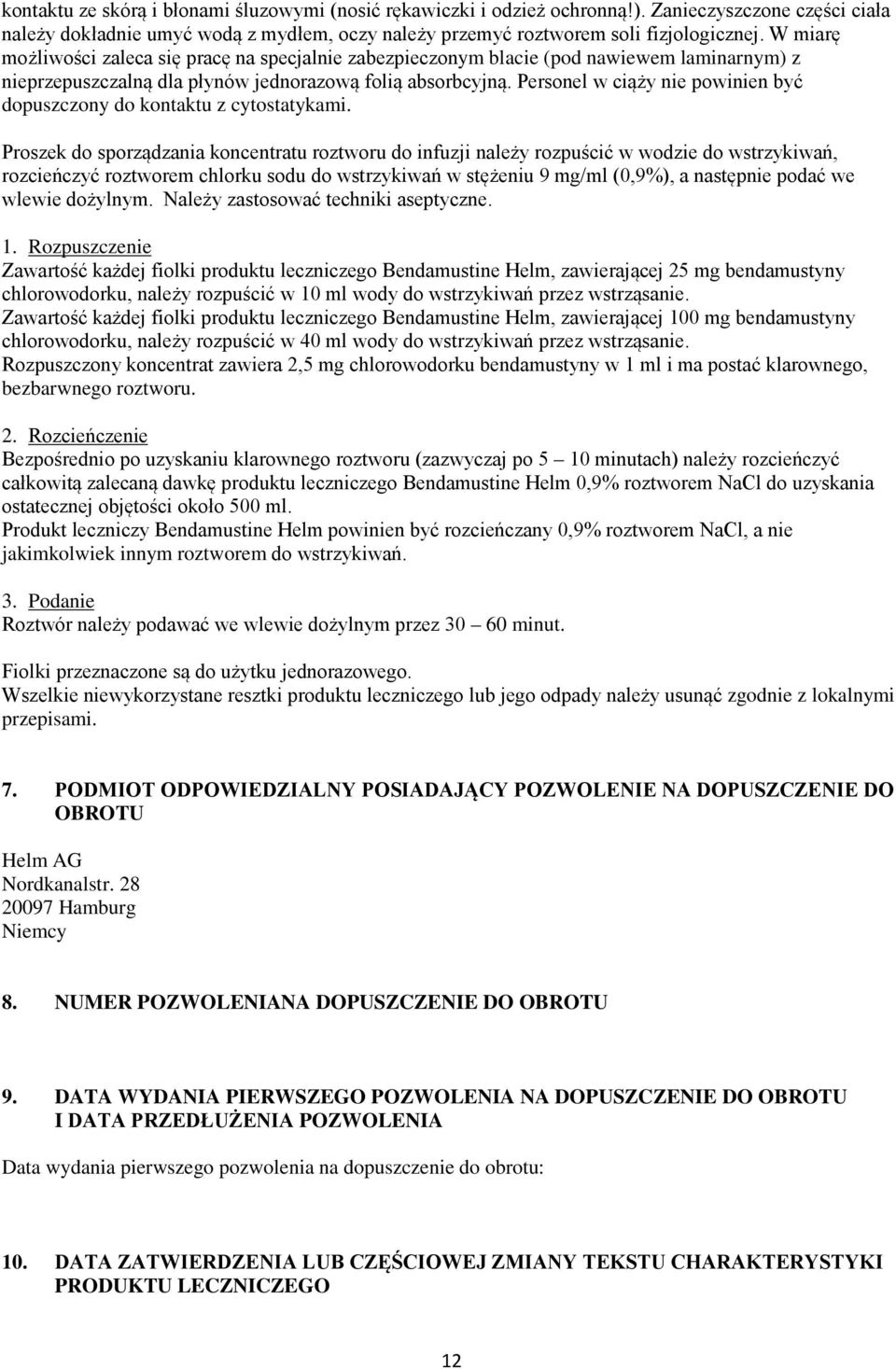 kontaktu ze skórą i błonami śluzowymi (nosić rękawiczki i odzież ochronną!). Zanieczyszczone części ciała należy dokładnie umyć wodą z mydłem, oczy należy przemyć roztworem soli fizjologicznej. W miarę możliwości zaleca się pracę na specjalnie zabezpieczonym blacie (pod nawiewem laminarnym) z nieprzepuszczalną dla płynów jednorazową folią absorbcyjną. Personel w ciąży nie powinien być dopuszczony do kontaktu z cytostatykami.

Proszek do sporządzania koncentratu roztworu do infuzji należy rozpuścić w wodzie do wstrzykiwań, rozcieńczyć roztworem chlorku sodu do wstrzykiwań w stężeniu 9 mg/ml (0,9%), a następnie podać we wlewie dożylnym. Należy zastosować techniki aseptyczne.

1. Rozpuszczenie
Zawartość każdej fiolki produktu leczniczego Bendamustine Helm, zawierającej 25 mg bendamustyny chlorowodorku, należy rozpuścić w 10 ml wody do wstrzykiwań przez wstrząsanie.
Zawartość każdej fiolki produktu leczniczego Bendamustine Helm, zawierającej 100 mg bendamustyny chlorowodorku, należy rozpuścić w 40 ml wody do wstrzykiwań przez wstrząsanie.
Rozpuszczony koncentrat zawiera 2,5 mg chlorowodorku bendamustyny w 1 ml i ma postać klarownego, bezbarwnego roztworu.

2. Rozcieńczenie
Bezpośrednio po uzyskaniu klarownego roztworu (zazwyczaj po 5 – 10 minutach) należy rozcieńczyć całkowitą zalecaną dawkę produktu leczniczego Bendamustine Helm 0,9% roztworem NaCl do uzyskania ostatecznej objętości około 500 ml.
Produkt leczniczy Bendamustine Helm powinien być rozcieńczany 0,9% roztworem NaCl, a nie jakimkolwiek innym roztworem do wstrzykiwań.

3. Podanie
Roztwór należy podawać we wlewie dożylnym przez 30 – 60 minut.

Fiolki przeznaczone są do użytku jednorazowego.
Wszelkie niewykorzystane resztki produktu leczniczego lub jego odpady należy usunąć zgodnie z lokalnymi przepisami.

7. PODMIOT ODPOWIEDZIALNY POSIADAJĄCY POZWOLENIE NA DOPUSZCZENIE DO OBROTU

Helm AG
Nordkanalstr. 28
20097 Hamburg
Niemcy

8. NUMER POZWOLENIANA DOPUSZCZENIE DO OBROTU

9. DATA WYDANIA PIERWSZEGO POZWOLENIA NA DOPUSZCZENIE DO OBROTU I DATA PRZEDŁUŻENIA POZWOLENIA

Data wydania pierwszego pozwolenia na dopuszczenie do obrotu:

10. DATA ZATWIERDZENIA LUB CZĘŚCIOWEJ ZMIANY TEKSTU CHARAKTERYSTYKI PRODUKTU LECZNICZEGO

12